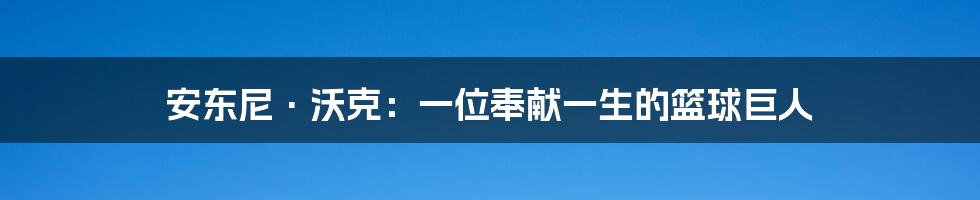 安东尼 · 沃克：一位奉献一生的篮球巨人